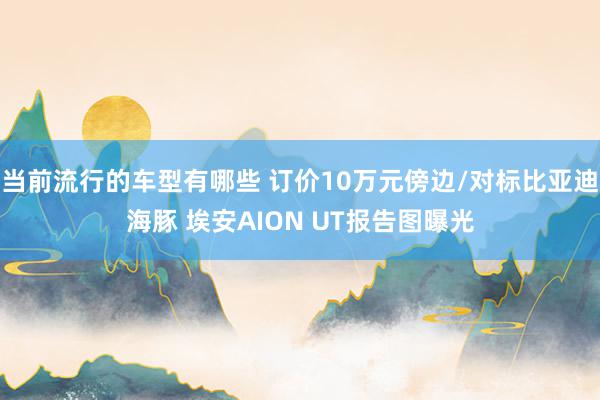 当前流行的车型有哪些 订价10万元傍边/对标比亚迪海豚 埃安AION UT报告图曝光